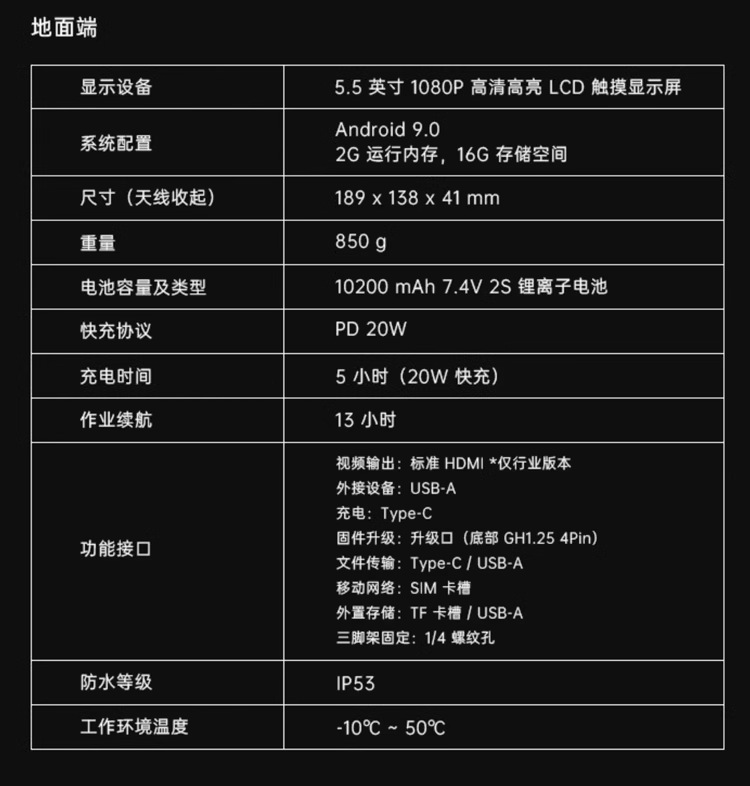 地面端

| 显示设备 | 5.5英寸1080P高清高亮LCD触摸显示屏 |
|---|---|
| 系统配置 | Android 9.0 2G运行内存，16G存储空间 |
| 尺寸（天线收起） | 189 x 138 x 41 mm |
| 重量 | 850 g |
| 电池容量及类型 | 10200 mAh 7.4V 2S锂离子电池 |
| 快充协议 | PD 20W |
| 充电时间 | 5小时（20W快充） |
| 作业续航 | 13小时 |
| 功能接口 | 视频输出：标准HDMI *仅行业版本 外接设备：USB-A 充电：Type-C 固件升级：升级口（底部GH1.25 4Pin） 文件传输：Type-C / USB-A 移动网络：SIM卡槽 外置存储：TF卡槽 / USB-A 三脚架固定：1/4螺纹孔 |
| 防水等级 | IP53 |
| 工作环境温度 | -10℃ ~ 50℃ |